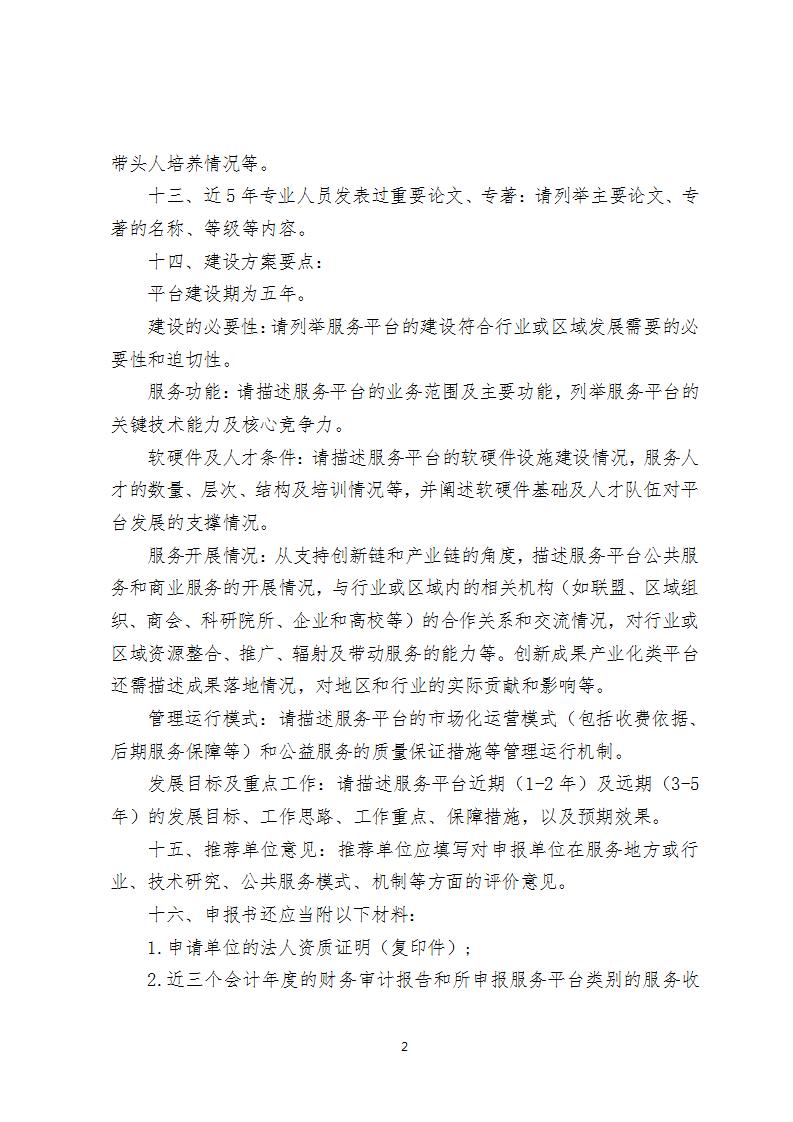 带头人培养情况等。

十三、近5年专业人员发表过重要论文、专著：请列举主要论文、专著的名称、等级等内容。

十四、建设方案要点：

平台建设期为五年。

建设的必要性：请列举服务平台的建设符合行业或区域发展需要的必要性和迫切性。

服务功能：请描述服务平台的业务范围及主要功能，列举服务平台的关键技术能力及核心竞争力。

软硬件及人才条件：请描述服务平台的软硬件设施建设情况，服务人才的数量、层次、结构及培训情况等，并阐述软硬件基础及人才队伍对平台发展的支撑情况。

服务开展情况：从支持创新链和产业链的角度，描述服务平台公共服务和商业服务的开展情况，与行业或区域内的相关机构（如联盟、区域组织、商会、科研院所、企业和高校等）的合作关系和交流情况，对行业或区域资源整合、推广、辐射及带动服务的能力等。创新成果产业化类平台还需描述成果落地情况，对地区和行业的实际贡献和影响等。

管理运行模式：请描述服务平台的市场化运营模式（包括收费依据、后期服务保障等）和公益服务的质量保证措施等管理运行机制。

发展目标及重点工作：请描述服务平台近期（1-2年）及远期（3-5年）的发展目标、工作思路、工作重点、保障措施，以及预期效果。

十五、推荐单位意见：推荐单位应填写对申报单位在服务地方或行业、技术研究、公共服务模式、机制等方面的评价意见。

十六、申报书还应当附以下材料：

1.申请单位的法人资质证明（复印件）；

2.近三个会计年度的财务审计报告和所申报服务平台类别的服务收

2